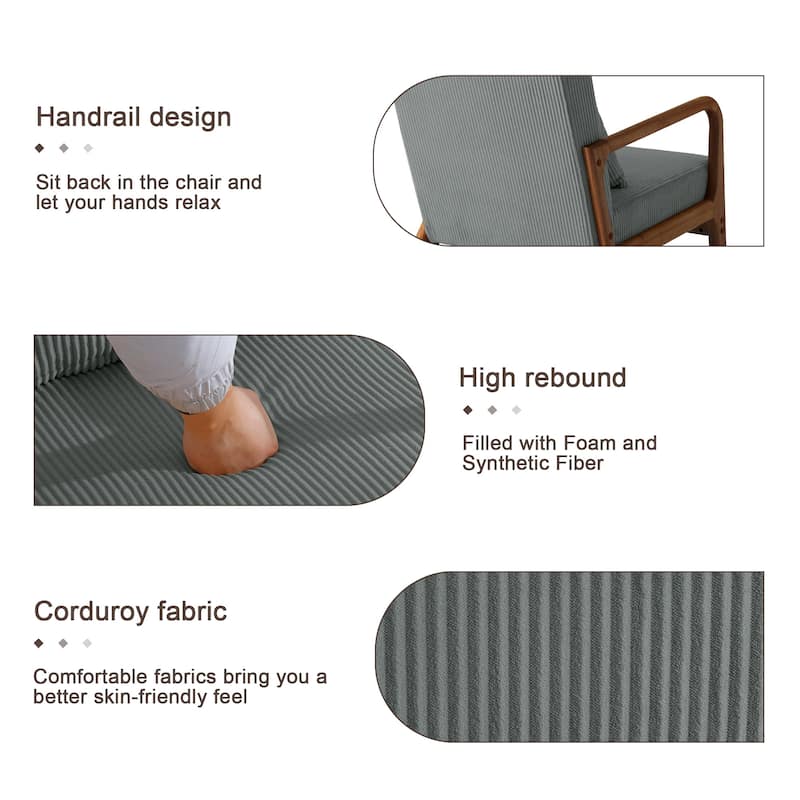 Handrail design

Sit back in the chair and let your hands relax

High rebound

Filled with Foam and Synthetic Fiber

Corduroy fabric

Comfortable fabrics bring you a better skin-friendly feel